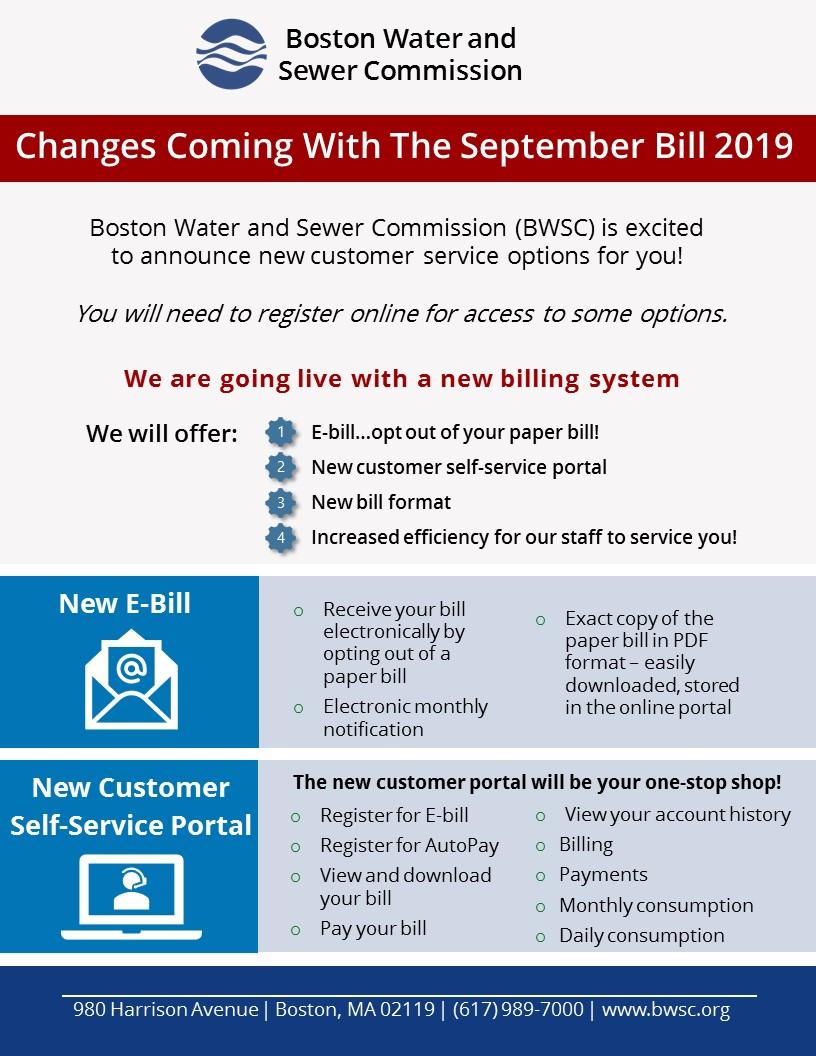 Boston Water and Sewer Commission

Changes Coming With The September Bill 2019

Boston Water and Sewer Commission (BWSC) is excited to announce new customer service options for you!

You will need to register online for access to some options.

We are going live with a new billing system

We will offer:

1 E-bill…opt out of your paper bill!

2 New customer self-service portal

3 New bill format

4 Increased efficiency for our staff to service you!

New E-Bill

o Receive your bill electronically by opting out of a paper bill

o Electronic monthly notification

o Exact copy of the paper bill in PDF format – easily downloaded, stored in the online portal

New Customer Self-Service Portal

The new customer portal will be your one-stop shop!

o Register for E-bill

o Register for AutoPay

o View and download your bill

o Pay your bill

o View your account history

o Billing

o Payments

o Monthly consumption

o Daily consumption

980 Harrison Avenue | Boston, MA 02119 | (617) 989-7000 | www.bwsc.org